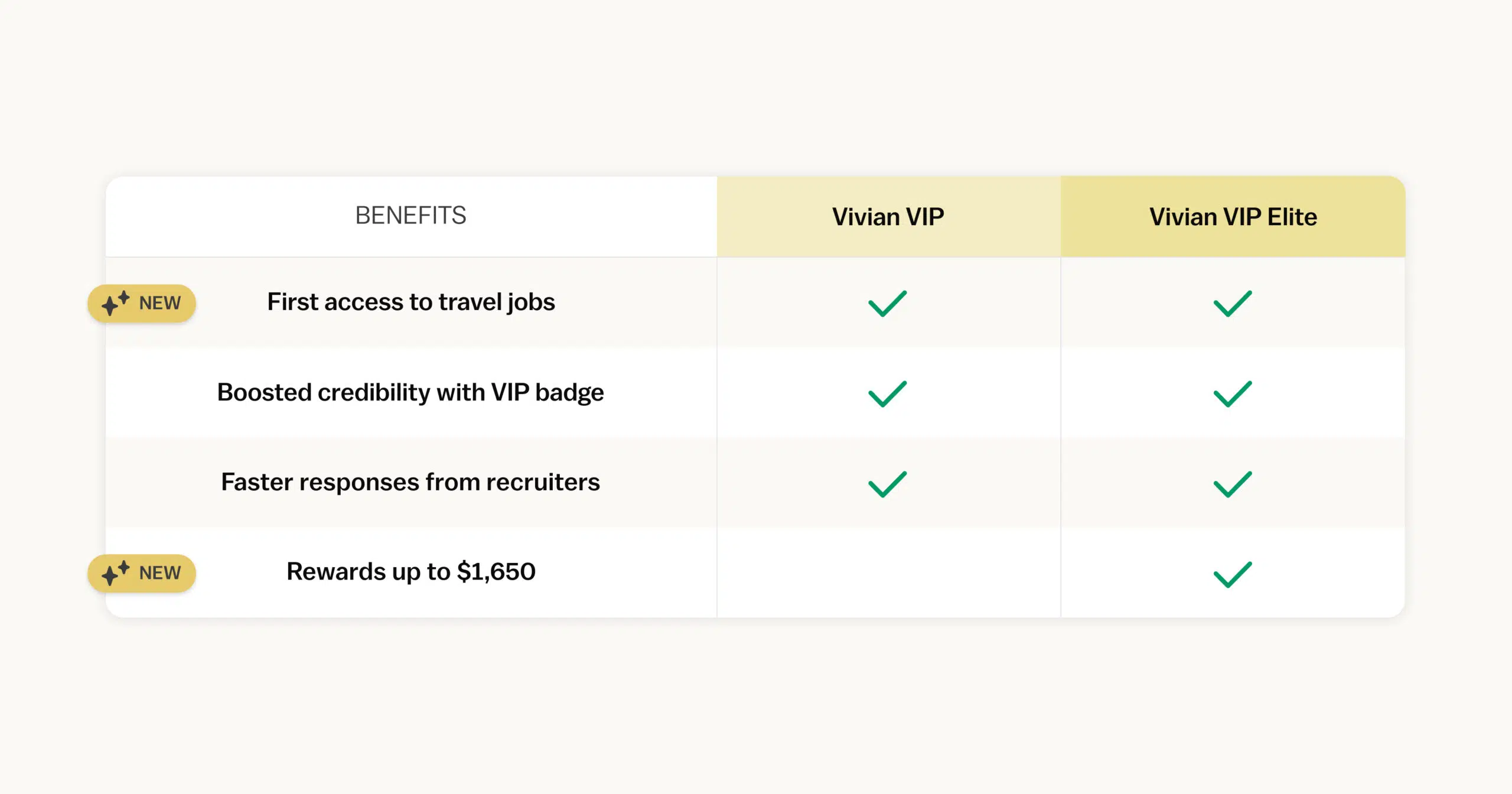 | BENEFITS | Vivian VIP | Vivian VIP Elite |
|---|---|---|
| NEW First access to travel jobs | ✓ | ✓ |
| Boosted credibility with VIP badge | ✓ | ✓ |
| Faster responses from recruiters | ✓ | ✓ |
| NEW Rewards up to \$1,650 | | ✓ |